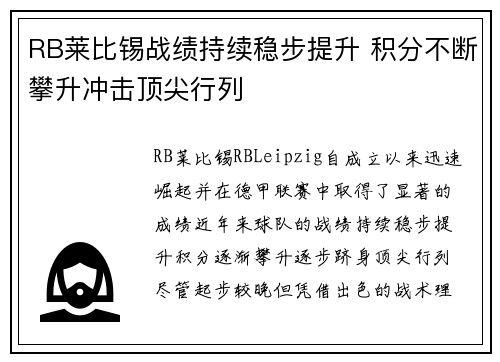 RB莱比锡战绩持续稳步提升 积分不断攀升冲击顶尖行列

RB莱比锡RBLeipzig自成立以来迅速崛起并在德甲联赛中取得了显著的成绩近年来球队的战绩持续稳步提升积分逐渐攀升逐步跻身顶尖行列尽管起步较晚但凭借出色的战术理